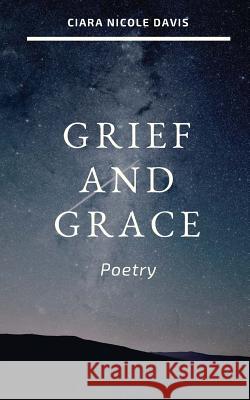 CIARA NICOLE DAVIS

GRIEF AND GRACE

Poetry

Kraina Książek